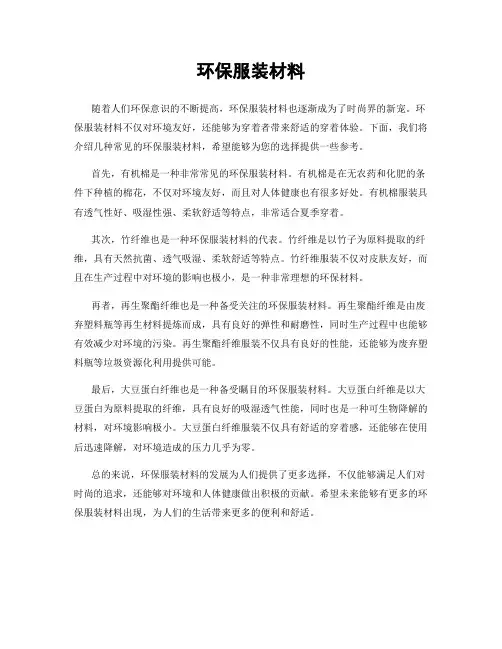 环保服装材料

随着人们环保意识的不断提高，环保服装材料也逐渐成为了时尚界的新宠。环保服装材料不仅对环境友好，还能够为穿着者带来舒适的穿着体验。下面，我们将介绍几种常见的环保服装材料，希望能够为您的选择提供一些参考。

首先，有机棉是一种非常常见的环保服装材料。有机棉是在无农药和化肥的条件下种植的棉花，不仅对环境友好，而且对人体健康也有很多好处。有机棉服装具有透气性好、吸湿性强、柔软舒适等特点，非常适合夏季穿着。

其次，竹纤维也是一种环保服装材料的代表。竹纤维是以竹子为原料提取的纤维，具有天然抗菌、透气吸湿、柔软舒适等特点。竹纤维服装不仅对皮肤友好，而且在生产过程中对环境的影响也极小，是一种非常理想的环保材料。

再者，再生聚酯纤维也是一种备受关注的环保服装材料。再生聚酯纤维是由废弃塑料瓶等再生材料提炼而成，具有良好的弹性和耐磨性，同时生产过程中也能够有效减少对环境的污染。再生聚酯纤维服装不仅具有良好的性能，还能够为废弃塑料瓶等垃圾资源化利用提供可能。

最后，大豆蛋白纤维也是一种备受瞩目的环保服装材料。大豆蛋白纤维是以大豆蛋白为原料提取的纤维，具有良好的吸湿透气性能，同时也是一种可生物降解的材料，对环境影响极小。大豆蛋白纤维服装不仅具有舒适的穿着感，还能够在使用后迅速降解，对环境造成的压力几乎为零。

总的来说，环保服装材料的发展为人们提供了更多选择，不仅能够满足人们对时尚的追求，还能够对环境和人体健康做出积极的贡献。希望未来能够有更多的环保服装材料出现，为人们的生活带来更多的便利和舒适。